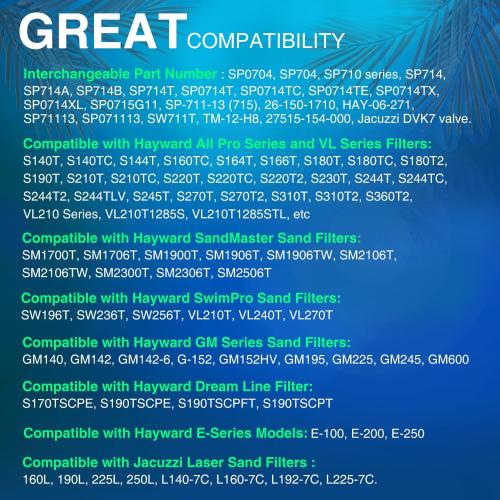 GREAT COMPATIBILITY

Interchangeable Part Number : SP0704, SP704, SP710 series, SP714, SP714A, SP714B, SP714T, SP0714T, SP0714TC, SP0714TE, SP0714TX, SP0714XL, SP0715G11, SP-711-13 (715), 26-150-1710, HAY-06-271, SP71113, SP071113, SW711T, TM-12-H8, 27515-154-000, Jacuzzi DVK7 valve.

Compatible with Hayward All Pro Series and VL Series Filters:
S140T, S140TC, S144T, S160TC, S164T, S166T, S180T, S180TC, S180T2, S190T, S210T, S210TC, S220T, S220TC, S220T2, S230T, S244T, S244TC, S244T2, S244TLV, S245T, S270T, S270T2, S310T, S310T2, S360T2, VL210 Series, VL210T1285S, VL210T1285STL, etc

Compatible with Hayward SandMaster Sand Filters:
SM1700T, SM1706T, SM1900T, SM1906T, SM1906TW, SM2106T, SM2106TW, SM2300T, SM2306T, SM2506T

Compatible with Hayward SwimPro Sand Filters:
SW196T, SW236T, SW256T, VL210T, VL240T, VL270T

Compatible with Hayward GM Series Sand Filters:
GM140, GM142, GM142-6, G-152, GM152HV, GM195, GM225, GM245, GM600

Compatible with Hayward Dream Line Filter:
S170TSCPE, S190TSCPE, S190TSCPFT, S190TSCPT

Compatible with Hayward E-Series Models: E-100, E-200, E-250

Compatible with Jacuzzi Laser Sand Filters :
160L, 190L, 225L, 250L, L140-7C, L160-7C, L192-7C, L225-7C.